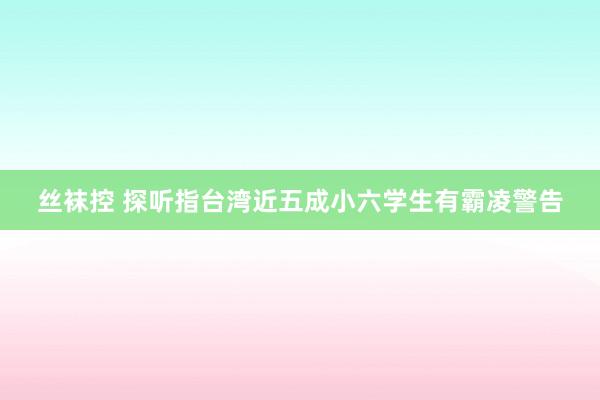 丝袜控 探听指台湾近五成小六学生有霸凌警告